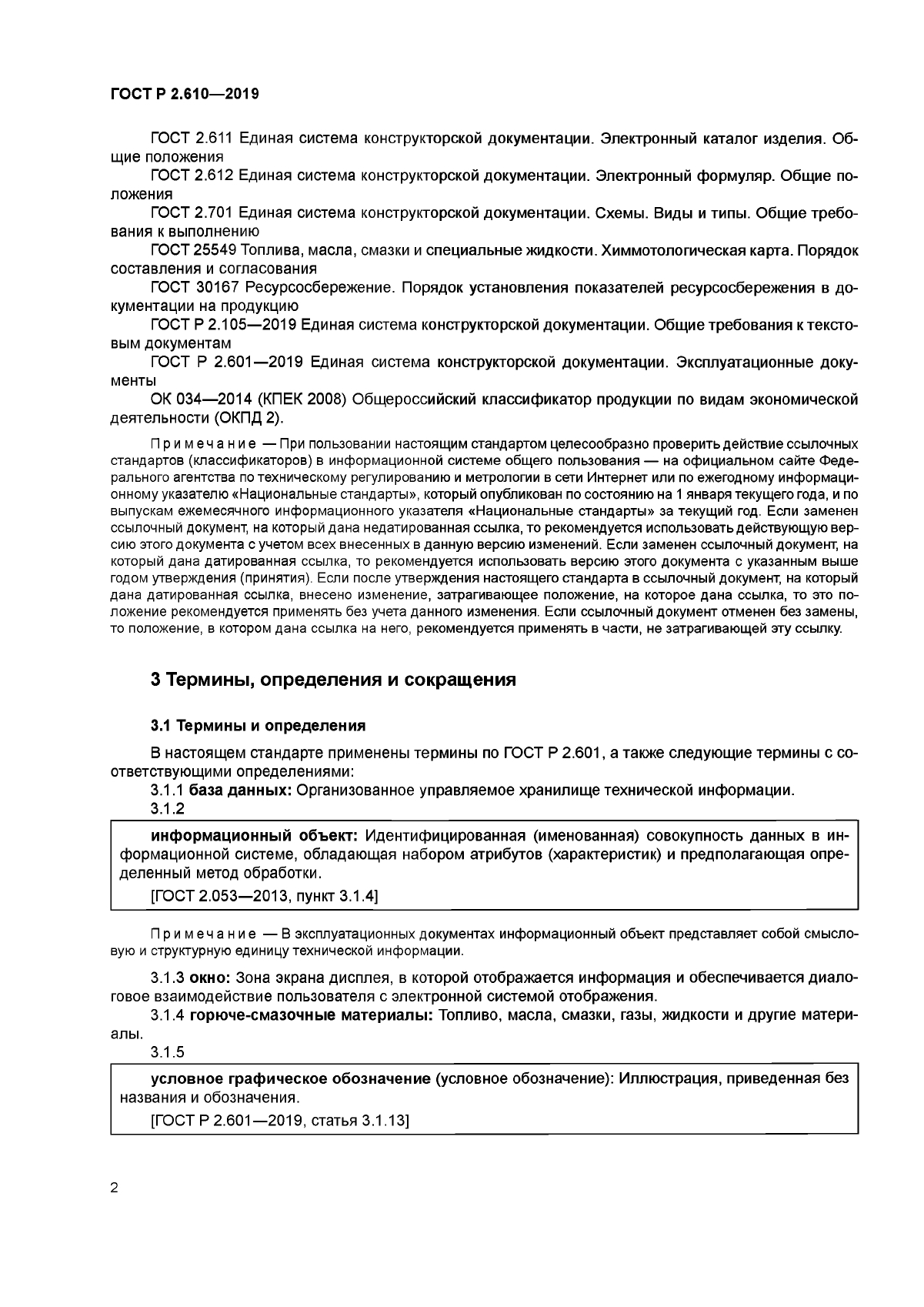 ГОСТ Р 2.610—2019

ГОСТ 2.611 Единая система конструкторской документации. Электронный каталог изделия. Общие положения

ГОСТ 2.612 Единая система конструкторской документации. Электронный формуляр. Общие положения

ГОСТ 2.701 Единая система конструкторской документации. Схемы. Виды и типы. Общие требования к выполнению

ГОСТ 25549 Топлива, масла, смазки и специальные жидкости. Химмотологическая карта. Порядок составления и согласования

ГОСТ 30167 Ресурсосбережение. Порядок установления показателей ресурсосбережения в документации на продукцию

ГОСТ Р 2.105—2019 Единая система конструкторской документации. Общие требования к текстовым документам

ГОСТ Р 2.601—2019 Единая система конструкторской документации. Эксплуатационные документы

ОК 034—2014 (КПЕК 2008) Общероссийский классификатор продукции по видам экономической деятельности (ОКПД 2).

Примечание — При пользовании настоящим стандартом целесообразно проверить действие ссылочных стандартов (классификаторов) в информационной системе общего пользования — на официальном сайте Федерального агентства по техническому регулированию и метрологии в сети Интернет или по ежегодному информационному указателю «Национальные стандарты», который опубликован по состоянию на 1 января текущего года, и по выпускам ежемесячного информационного указателя «Национальные стандарты» за текущий год. Если заменен ссылочный документ, на который дана недатированная ссылка, то рекомендуется использовать действующую версию этого документа с учетом всех внесенных в данную версию изменений. Если заменен ссылочный документ, на который дана датированная ссылка, то рекомендуется использовать версию этого документа с указанным выше годом утверждения (принятия). Если после утверждения настоящего стандарта в ссылочный документ, на который дана датированная ссылка, внесено изменение, затрагивающее положение, на которое дана ссылка, то это положение рекомендуется применять без учета данного изменения. Если ссылочный документ отменен без замены, то положение, в котором дана ссылка на него, рекомендуется применять в части, не затрагивающей эту ссылку.

3 Термины, определения и сокращения

3.1 Термины и определения

В настоящем стандарте применены термины по ГОСТ Р 2.601, а также следующие термины с соответствующими определениями:

3.1.1 база данных: Организованное управляемое хранилище технической информации.

3.1.2

информационный объект: Идентифицированная (именованная) совокупность данных в информационной системе, обладающая набором атрибутов (характеристик) и предполагающая определенный метод обработки.

[ГОСТ 2.053—2013, пункт 3.1.4]

Примечание — В эксплуатационных документах информационный объект представляет собой смысловую и структурную единицу технической информации.

3.1.3 окно: Зона экрана дисплея, в которой отображается информация и обеспечивается диалоговое взаимодействие пользователя с электронной системой отображения.

3.1.4 горюче-смазочные материалы: Топливо, масла, смазки, газы, жидкости и другие материалы.

3.1.5

условное графическое обозначение (условное обозначение): Иллюстрация, приведенная без названия и обозначения.

[ГОСТ Р 2.601—2019, статья 3.1.13]

2